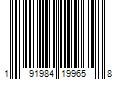 1 91984 19965 8